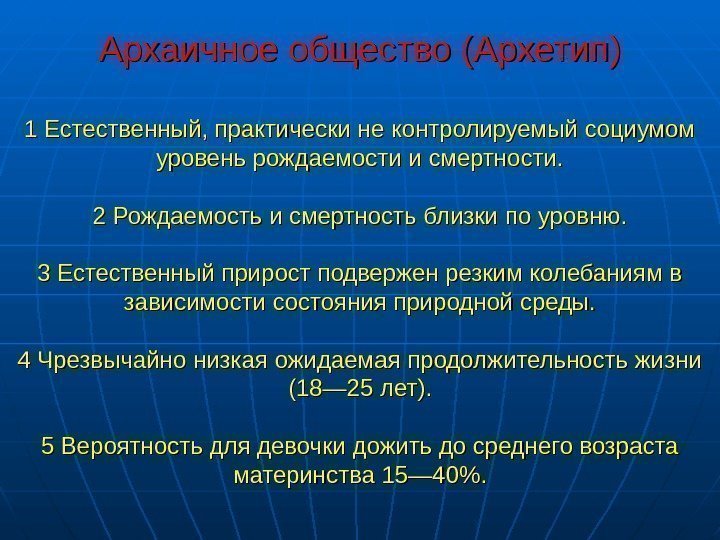 Архаичное общество (Архетип)

1 Естественный, практически не контролируемый социумом уровень рождаемости и смертности.

2 Рождаемость и смертность близки по уровню.

3 Естественный прирост подвержен резким колебаниям в зависимости состояния природной среды.

4 Чрезвычайно низкая ожидаемая продолжительность жизни (18—25 лет).

5 Вероятность для девочки дожить до среднего возраста материнства 15—40%.